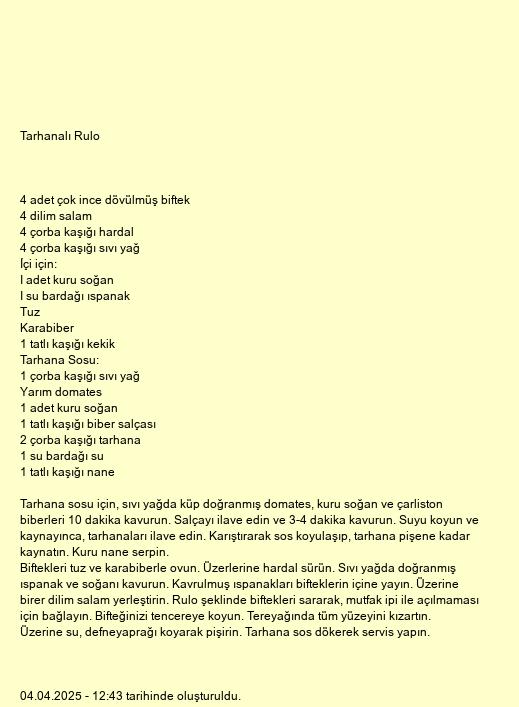 Tarhanalı Rulo

4 adet çok ince dövülmüş biftek
4 dilim salam
4 çorba kaşığı hardal
4 çorba kaşığı sıvı yağ
İçi için:
I adet kuru soğan
I su bardağı ıspanak
Tuz
Karabiber
1 tatlı kaşığı kekik
Tarhana Sosu:
1 çorba kaşığı sıvı yağ
Yarım domates
1 adet kuru soğan
1 tatlı kaşığı biber salçası
2 çorba kaşığı tarhana
1 su bardağı su
1 tatlı kaşığı nane

Tarhana sosu için, sıvı yağda küp doğranmış domates, kuru soğan ve çarliston biberleri 10 dakika kavurun. Salçayı ilave edin ve 3-4 dakika kavurun. Suyu koyun ve kaynayınca, tarhanaları ilave edin. Karıştırarak sos koyulaşıp, tarhana pişene kadar kaynatın. Kuru nane serpin.
Biftekleri tuz ve karabiberle ovun. Üzerlerine hardal sürün. Sıvı yağda doğranmış ıspanak ve soğanı kavurun. Kavrulmuş ıspanakları bifteklerin içine yayın. Üzerine birer dilim salam yerleştirin. Rulo şeklinde biftekleri sararak, mutfak ipi ile açılmaması için bağlayın. Bifteğinizi tencereye koyun. Tereyağında tüm yüzeyini kızartın. Üzerine su, defneyaprağı koyarak pişirin. Tarhana sos dökerek servis yapın.

04.04.2025 - 12:43 tarihinde oluşturuldu.